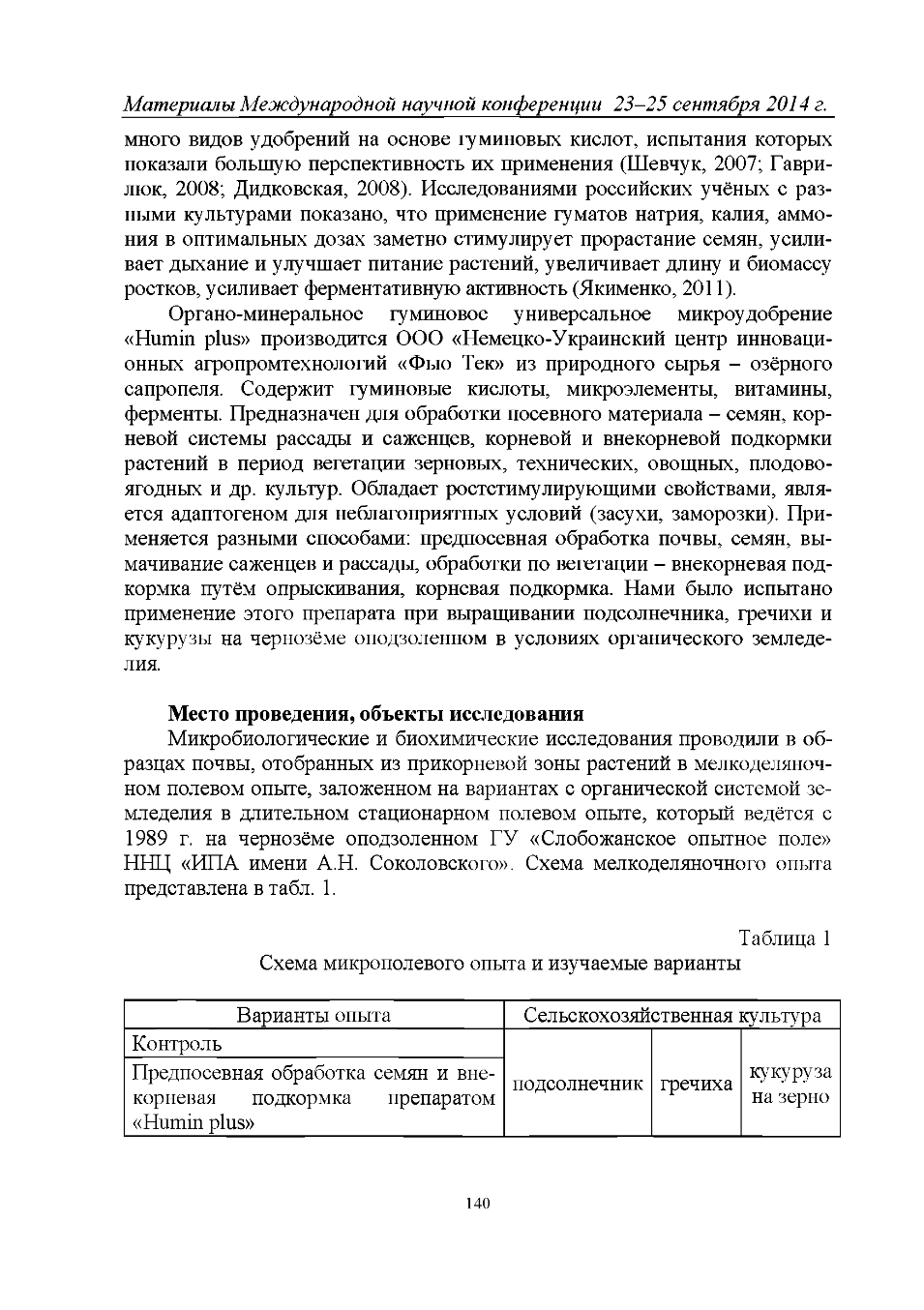 Материалы Международной научной конференции 23–25 сентября 2014 г.

много видов удобрений на основе гуминовых кислот, испытания которых показали большую перспективность их применения (Шевчук, 2007; Гаврилюк, 2008; Дидковская, 2008). Исследованиями российских учёных с разными культурами показано, что применение гуматов натрия, калия, аммония в оптимальных дозах заметно стимулирует прорастание семян, усиливает дыхание и улучшает питание растений, увеличивает длину и биомассу ростков, усиливает ферментативную активность (Якименко, 2011).

Органо-минеральное гуминовое универсальное микроудобрение «Humin plus» производится ООО «Немецко-Украинский центр инновационных агропромтехнологий «Фью Тек» из природного сырья – озёрного сапропеля. Содержит гуминовые кислоты, микроэлементы, витамины, ферменты. Предназначен для обработки посевного материала – семян, корневой системы рассады и саженцев, корневой и внекорневой подкормки растений в период вегетации зерновых, технических, овощных, плодово-ягодных и др. культур. Обладает ростстимулирующими свойствами, является адаптогеном для неблагоприятных условий (засухи, заморозки). Применяется разными способами: предпосевная обработка почвы, семян, вымачивание саженцев и рассады, обработки по вегетации – внекорневая подкормка путём опрыскивания, корневая подкормка. Нами было испытано применение этого препарата при выращивании подсолнечника, гречихи и кукурузы на чернозёме оподзоленном в условиях органического земледелия.

Место проведения, объекты исследования

Микробиологические и биохимические исследования проводили в образцах почвы, отобранных из прикорневой зоны растений в мелкоделяночном полевом опыте, заложенном на вариантах с органической системой земледелия в длительном стационарном полевом опыте, который ведётся с 1989 г. на чернозёме оподзоленном ГУ «Слобожанское опытное поле» ННЦ «ИПА имени А.Н. Соколовского». Схема мелкоделяночного опыта представлена в табл. 1.

Таблица 1

Схема микрополевого опыта и изучаемые варианты

| Варианты опыта | Сельскохозяйственная культура | | |
|---|---|---|---|
| Контроль | подсолнечник | гречиха | кукуруза на зерно |
| Предпосевная обработка семян и внекорневая подкормка препаратом «Humin plus» | | | |

140